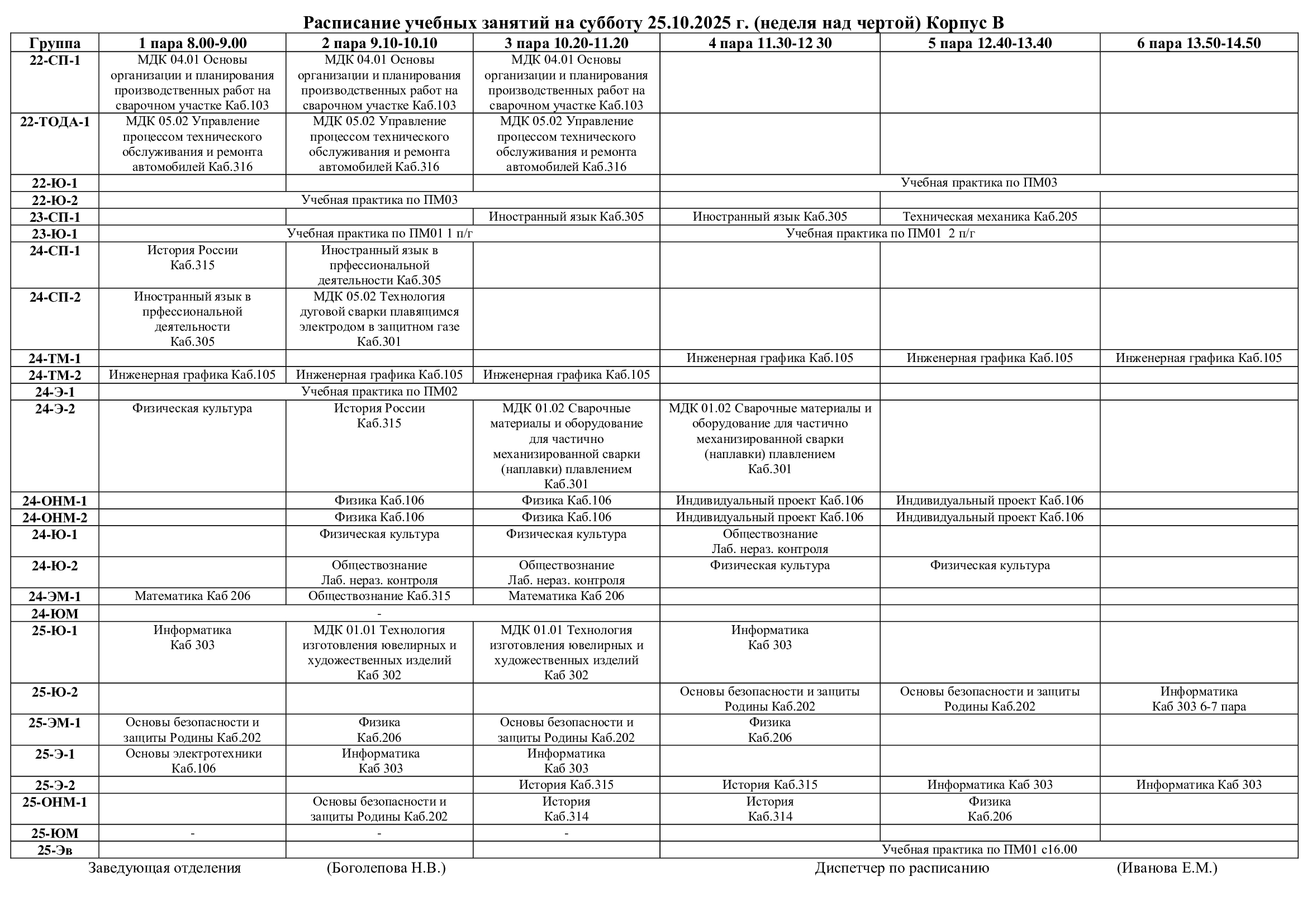 Расписание учебных занятий на субботу 25.10.2025 г. (неделя над чертой) Корпус В

| Группа | 1 пара 8.00-9.00 | 2 пара 9.10-10.10 | 3 пара 10.20-11.20 | 4 пара 11.30-12 30 | 5 пара 12.40-13.40 | 6 пара 13.50-14.50 |
|---|---|---|---|---|---|---|
| 22-СП-1 | МДК 04.01 Основы организации и планирования производственных работ на сварочном участке Каб.103 | МДК 04.01 Основы организации и планирования производственных работ на сварочном участке Каб.103 | МДК 04.01 Основы организации и планирования производственных работ на сварочном участке Каб.103 | | | |
| 22-ТОДА-1 | МДК 05.02 Управление процессом технического обслуживания и ремонта автомобилей Каб.316 | МДК 05.02 Управление процессом технического обслуживания и ремонта автомобилей Каб.316 | МДК 05.02 Управление процессом технического обслуживания и ремонта автомобилей Каб.316 | | | |
| 22-Ю-1 | | | | Учебная практика по ПМ03 | | |
| 22-Ю-2 | Учебная практика по ПМ03 | | | | | |
| 23-СП-1 | | | Иностранный язык Каб.305 | Иностранный язык Каб.305 | Техническая механика Каб.205 | |
| 23-Ю-1 | Учебная практика по ПМ01 1 п/г | | | Учебная практика по ПМ01 2 п/г | | |
| 24-СП-1 | История России Каб.315 | Иностранный язык в прфессиональной деятельности Каб.305 | | | | |
| 24-СП-2 | Иностранный язык в прфессиональной деятельности Каб.305 | МДК 05.02 Технология дуговой сварки плавящимся электродом в защитном газе Каб.301 | | | | |
| 24-ТМ-1 | | | | Инженерная графика Каб.105 | Инженерная графика Каб.105 | Инженерная графика Каб.105 |
| 24-ТМ-2 | Инженерная графика Каб.105 | Инженерная графика Каб.105 | Инженерная графика Каб.105 | | | |
| 24-Э-1 | Учебная практика по ПМ02 | | | | | |
| 24-Э-2 | Физическая культура | История России Каб.315 | МДК 01.02 Сварочные материалы и оборудование для частично механизированной сварки (наплавки) плавлением Каб.301 | МДК 01.02 Сварочные материалы и оборудование для частично механизированной сварки (наплавки) плавлением Каб.301 | | |
| 24-ОНМ-1 | | Физика Каб.106 | Физика Каб.106 | Индивидуальный проект Каб.106 | Индивидуальный проект Каб.106 | |
| 24-ОНМ-2 | | Физика Каб.106 | Физика Каб.106 | Индивидуальный проект Каб.106 | Индивидуальный проект Каб.106 | |
| 24-Ю-1 | | Физическая культура | Физическая культура | Обществознание Лаб. нераз. контроля | | |
| 24-Ю-2 | | Обществознание Лаб. нераз. контроля | Обществознание Лаб. нераз. контроля | Физическая культура | Физическая культура | |
| 24-ЭМ-1 | Математика Каб 206 | Обществознание Каб.315 | Математика Каб 206 | | | |
| 24-ЮМ | - | | | | | |
| 25-Ю-1 | Информатика Каб 303 | МДК 01.01 Технология изготовления ювелирных и художественных изделий Каб 302 | МДК 01.01 Технология изготовления ювелирных и художественных изделий Каб 302 | Информатика Каб 303 | | |
| 25-Ю-2 | | | | Основы безопасности и защиты Родины Каб.202 | Основы безопасности и защиты Родины Каб.202 | Информатика Каб 303 6-7 пара |
| 25-ЭМ-1 | Основы безопасности и защиты Родины Каб.202 | Физика Каб.206 | Основы безопасности и защиты Родины Каб.202 | Физика Каб.206 | | |
| 25-Э-1 | Основы электротехники Каб.106 | Информатика Каб 303 | Информатика Каб 303 | | | |
| 25-Э-2 | | | История Каб.315 | История Каб.315 | Информатика Каб 303 | Информатика Каб 303 |
| 25-ОНМ-1 | | Основы безопасности и защиты Родины Каб.202 | История Каб.314 | История Каб.314 | Физика Каб.206 | |
| 25-ЮМ | - | - | - | | | |
| 25-Эв | | | | Учебная практика по ПМ01 с16.00 | | |

Заведующая отделения (Боголепова Н.В.) Диспетчер по расписанию (Иванова Е.М.)